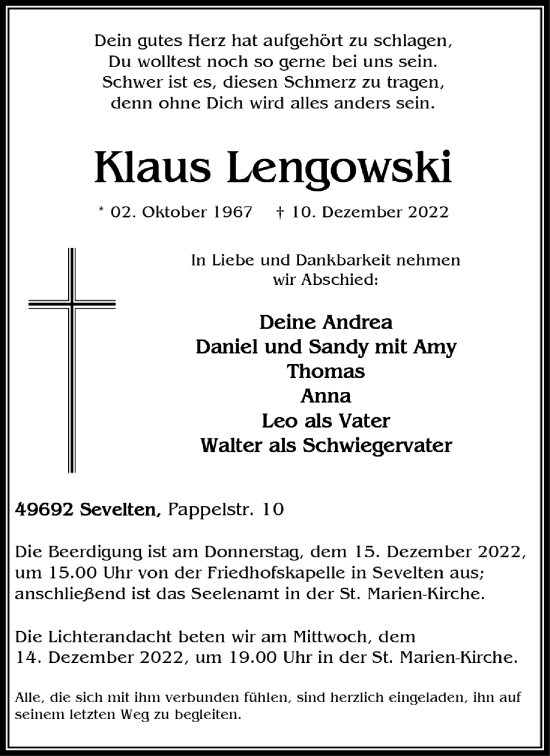 Dein gutes Herz hat aufgehört zu schlagen,
Du wolltest noch so gerne bei uns sein.
Schwer ist es, diesen Schmerz zu tragen,
denn ohne Dich wird alles anders sein.

Klaus Lengowski

* 02. Oktober 1967 † 10. Dezember 2022

In Liebe und Dankbarkeit nehmen wir Abschied:

Deine Andrea
Daniel und Sandy mit Amy
Thomas
Anna
Leo als Vater
Walter als Schwiegervater

49692 Sevelten, Pappelstr. 10

Die Beerdigung ist am Donnerstag, dem 15. Dezember 2022, um 15.00 Uhr von der Friedhofskapelle in Sevelten aus; anschließend ist das Seelenamt in der St. Marien-Kirche.

Die Lichterandacht beten wir am Mittwoch, dem 14. Dezember 2022, um 19.00 Uhr in der St. Marien-Kirche.

Alle, die sich mit ihm verbunden fühlen, sind herzlich eingeladen, ihn auf seinem letzten Weg zu begleiten.